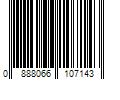 0 888066 107143